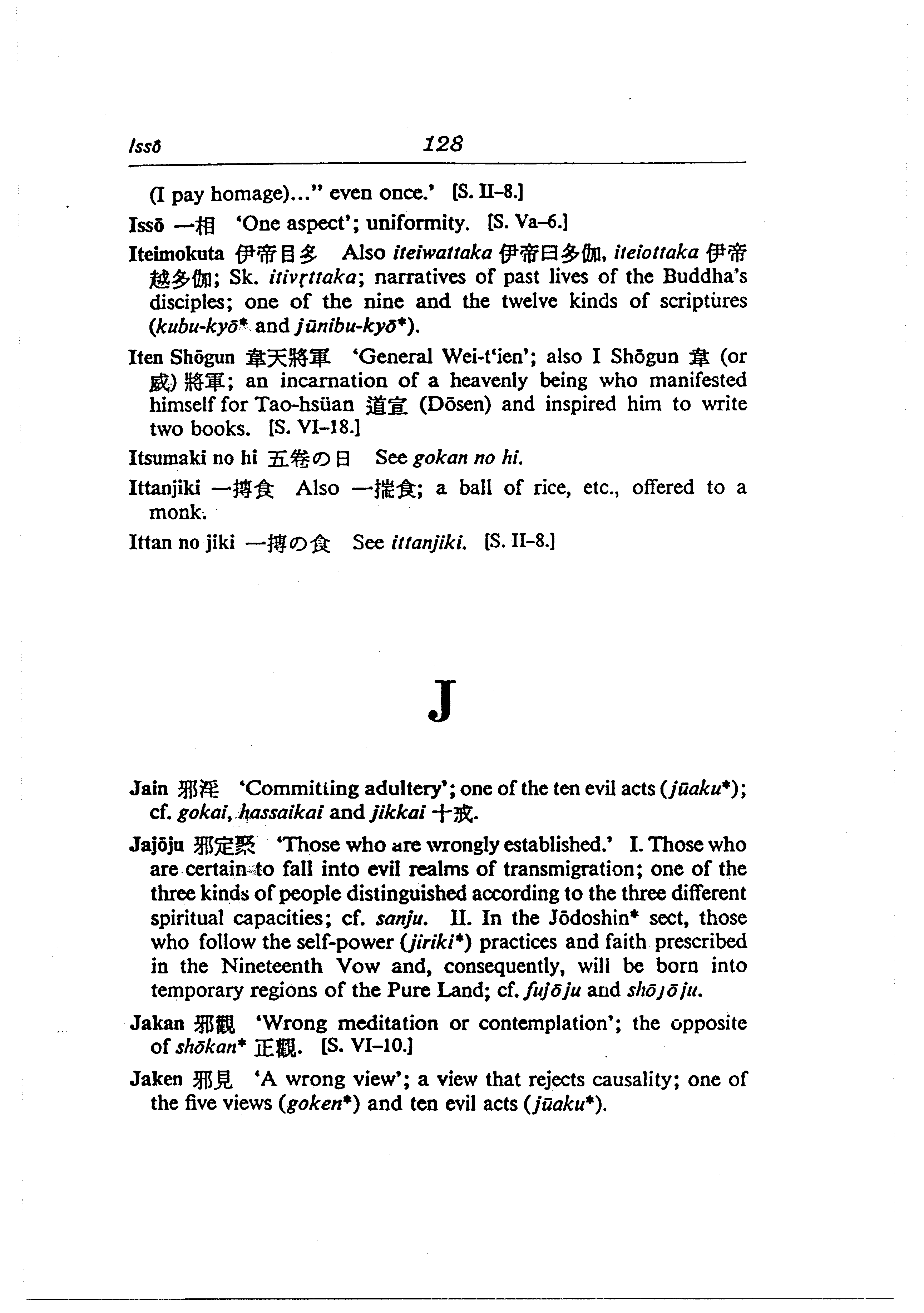 Issō 128

(I pay homage)..." even once.' [S. II–8.]

Issō 一相 'One aspect'; uniformity. [S. Va–6.]

Iteimokuta 伊帝目多 Also iteiwattaka 伊帝曰多伽, iteiottaka 伊帝越多伽; Sk. itivṛttaka; narratives of past lives of the Buddha's disciples; one of the nine and the twelve kinds of scriptures (kubu-kyō* and jūnibu-kyō*).

Iten Shōgun 韋天將軍 'General Wei-t'ien'; also I Shōgun 韋 (or 威) 將軍; an incarnation of a heavenly being who manifested himself for Tao-hsüan 道宣 (Dōsen) and inspired him to write two books. [S. VI–18.]

Itsumaki no hi 五卷の日 See gokan no hi.

Ittanjiki 一摶食 Also 一揣食; a ball of rice, etc., offered to a monk.

Ittan no jiki 一摶の食 See ittanjiki. [S. II–8.]

J

Jain 邪淫 'Committing adultery'; one of the ten evil acts (jūaku*); cf. gokai, hassaikai and jikkai 十戒.

Jajōju 邪定聚 'Those who are wrongly established.' I. Those who are certain to fall into evil realms of transmigration; one of the three kinds of people distinguished according to the three different spiritual capacities; cf. sanju. II. In the Jōdoshin* sect, those who follow the self-power (jiriki*) practices and faith prescribed in the Nineteenth Vow and, consequently, will be born into temporary regions of the Pure Land; cf. fujōju and shōjōju.

Jakan 邪觀 'Wrong meditation or contemplation'; the opposite of shōkan* 正觀. [S. VI–10.]

Jaken 邪見 'A wrong view'; a view that rejects causality; one of the five views (goken*) and ten evil acts (jūaku*).